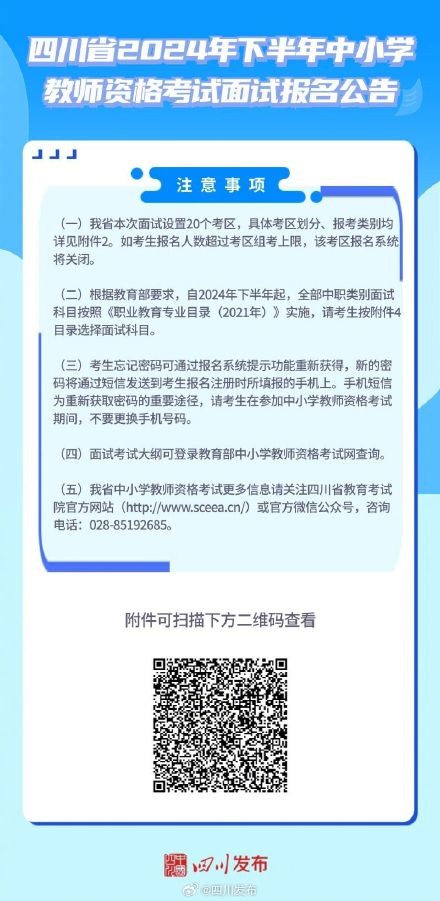 四川省2024年下半年中小学教师资格考试面试报名公告

注意事项

（一）我省本次面试设置20个考区，具体考区划分、报考类别均详见附件2。如考生报名人数超过考区组考上限，该考区报名系统将关闭。

（二）根据教育部要求，自2024年下半年起，全部中职类别面试科目按照《职业教育专业目录（2021年）》实施，请考生按附件4目录选择面试科目。

（三）考生忘记密码可通过报名系统提示功能重新获得，新的密码将通过短信发送到考生报名注册时所填报的手机上。手机短信为重新获取密码的重要途径，请考生在参加中小学教师资格考试期间，不要更换手机号码。

（四）面试考试大纲可登录教育部中小学教师资格考试网查询。

（五）我省中小学教师资格考试更多信息请关注四川省教育考试院官方网站（http://www.sceea.cn/）或官方微信公众号，咨询电话：028-85192685。

附件可扫描下方二维码查看

四川发布

@四川发布